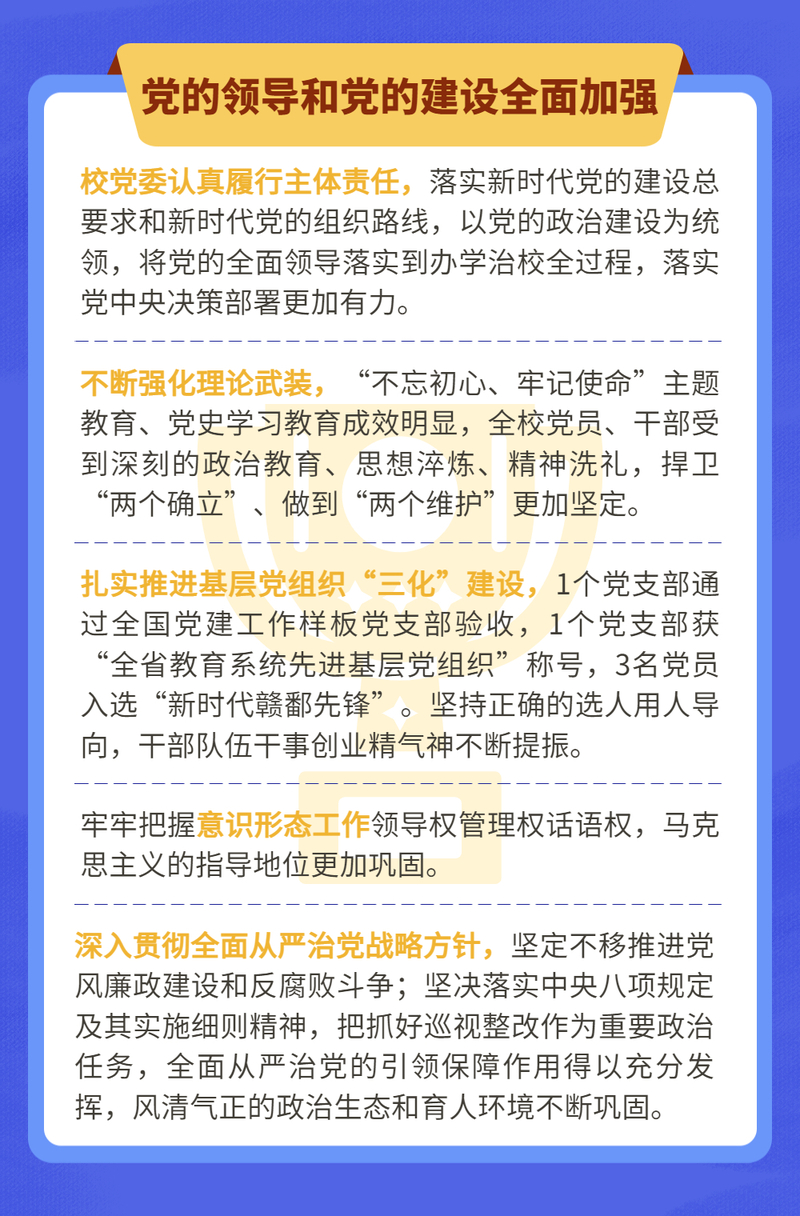 党的领导和党的建设全面加强

校党委认真履行主体责任，落实新时代党的建设总要求和新时代党的组织路线，以党的政治建设为统领，将党的全面领导落实到办学治校全过程，落实党中央决策部署更加有力。

不断强化理论武装，“不忘初心、牢记使命”主题教育、党史学习教育成效明显，全校党员、干部受到深刻的政治教育、思想淬炼、精神洗礼，捍卫“两个确立”、做到“两个维护”更加坚定。

扎实推进基层党组织“三化”建设，1个党支部通过全国党建工作样板党支部验收，1个党支部获“全省教育系统先进基层党组织”称号，3名党员入选“新时代赣鄱先锋”。坚持正确的选人用人导向，干部队伍干事创业精气神不断提振。

牢牢把握意识形态工作领导权管理权话语权，马克思主义的指导地位更加巩固。

深入贯彻全面从严治党战略方针，坚定不移推进党风廉政建设和反腐败斗争；坚决落实中央八项规定及其实施细则精神，把抓好巡视整改作为重要政治任务，全面从严治党的引领保障作用得以充分发挥，风清气正的政治生态和育人环境不断巩固。